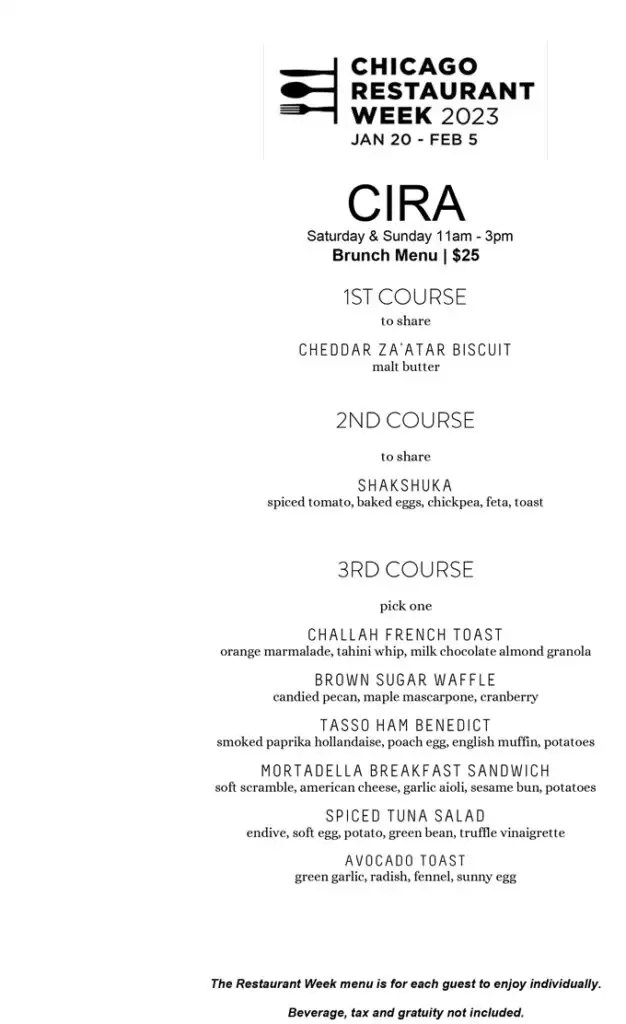 CHICAGO RESTAURANT WEEK 2023
JAN 20 - FEB 5

CIRA
Saturday & Sunday 11am - 3pm
Brunch Menu | $25

1ST COURSE
to share

CHEDDAR ZA'ATAR BISCUIT
malt butter

2ND COURSE
to share

SHAKSHUKA
spiced tomato, baked eggs, chickpea, feta, toast

3RD COURSE
pick one

CHALLAH FRENCH TOAST
orange marmalade, tahini whip, milk chocolate almond granola

BROWN SUGAR WAFFLE
candied pecan, maple mascarpone, cranberry

TASSO HAM BENEDICT
smoked paprika hollandaise, poach egg, english muffin, potatoes

MORTADELLA BREAKFAST SANDWICH
soft scramble, american cheese, garlic aioli, sesame bun, potatoes

SPICED TUNA SALAD
endive, soft egg, potato, green bean, truffle vinaigrette

AVOCADO TOAST
green garlic, radish, fennel, sunny egg

The Restaurant Week menu is for each guest to enjoy individually.

Beverage, tax and gratuity not included.